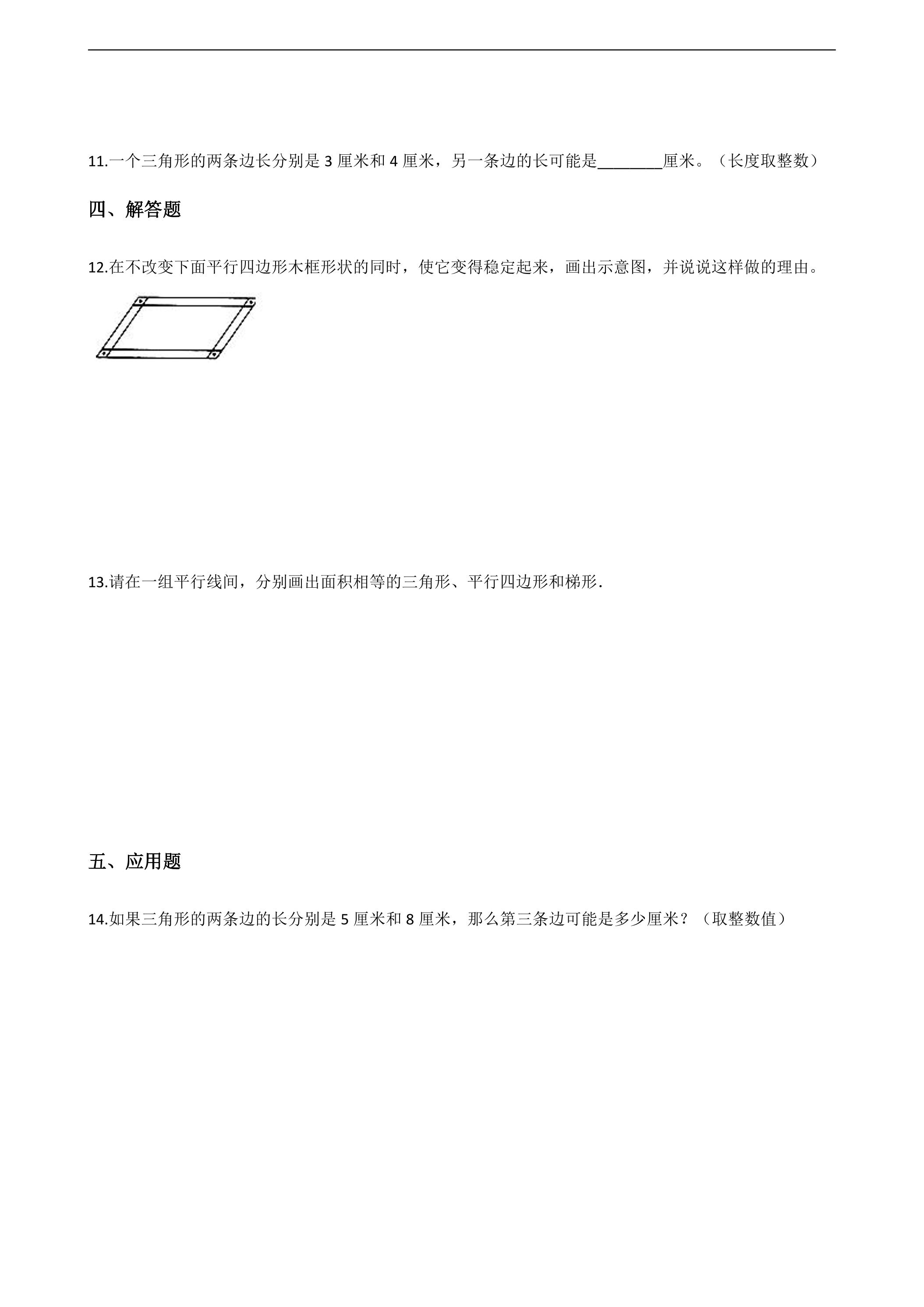 11.一个三角形的两条边长分别是3厘米和4厘米，另一条边的长可能是____厘米。（长度取整数）

四、解答题

12.在不改变下面平行四边形木框形状的同时，使它变得稳定起来，画出示意图，并说说这样做的理由。

13.请在一组平行线间，分别画出面积相等的三角形、平行四边形和梯形.

五、应用题

14.如果三角形的两条边的长分别是5厘米和8厘米，那么第三条边可能是多少厘米？（取整数值）